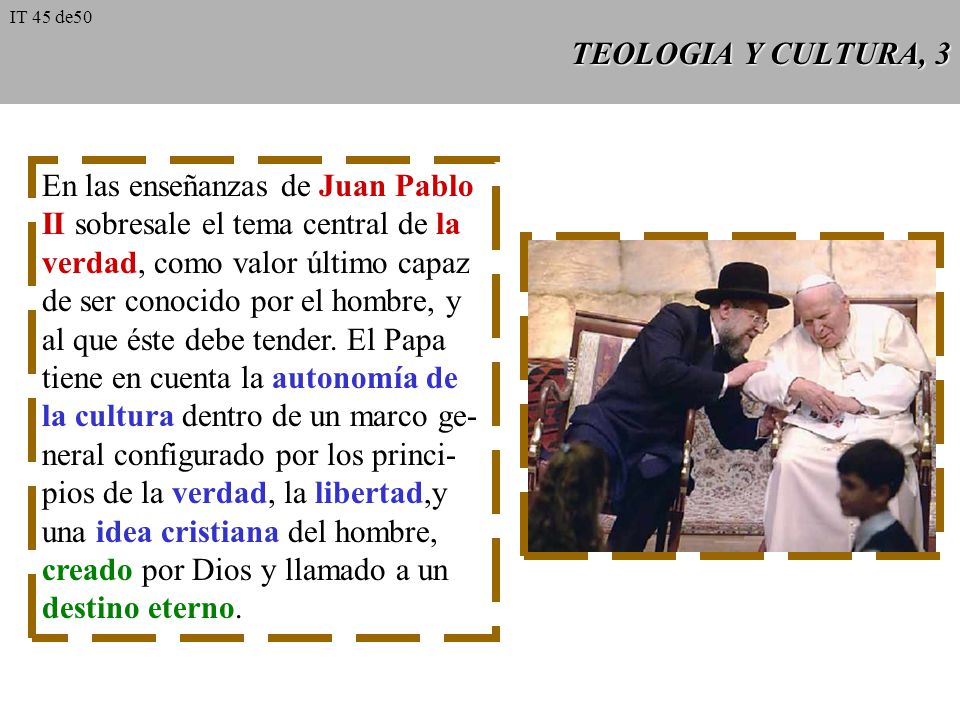 IT 45 de50

TEOLOGIA Y CULTURA, 3

En las enseñanzas de Juan Pablo II sobresale el tema central de la verdad, como valor último capaz de ser conocido por el hombre, y al que éste debe tender. El Papa tiene en cuenta la autonomía de la cultura dentro de un marco general configurado por los principios de la verdad, la libertad,y una idea cristiana del hombre, creado por Dios y llamado a un destino eterno.